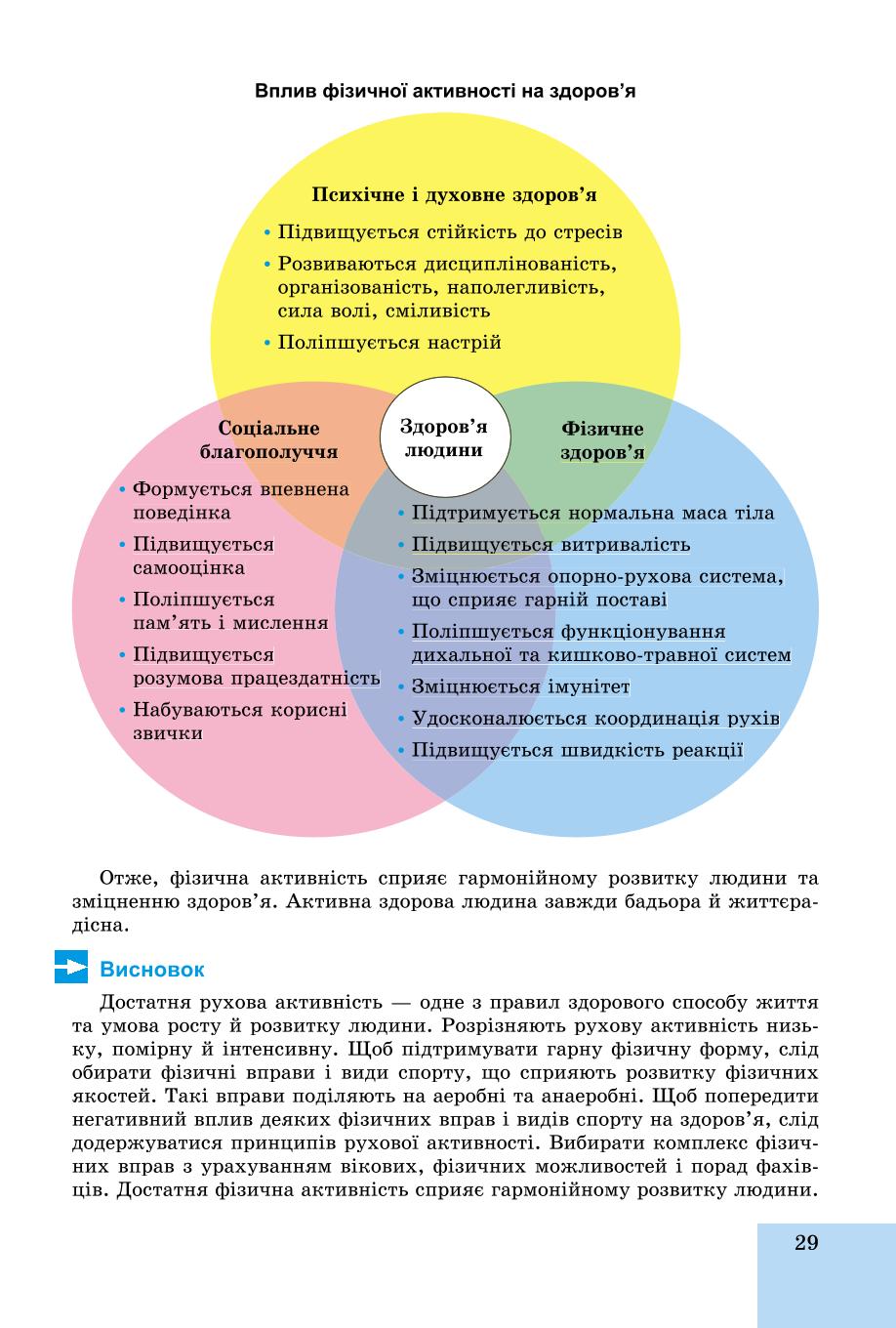 Вплив фізичної активності на здоров'я

Психічне і духовне здоров'я

• Підвищується стійкість до стресів
• Розвиваються дисциплінованість, організованість, наполегливість, сила волі, сміливість
• Поліпшується настрій

Здоров'я людини

Соціальне благополуччя

• Формується впевнена поведінка
• Підвищується самооцінка
• Поліпшується пам'ять і мислення
• Підвищується розумова працездатність
• Набуваються корисні звички

Фізичне здоров'я

• Підтримується нормальна маса тіла
• Підвищується витривалість
• Зміцнюється опорно-рухова система, що сприяє гарній поставі
• Поліпшується функціонування дихальної та кишково-травної систем
• Зміцнюється імунітет
• Удосконалюється координація рухів
• Підвищується швидкість реакції

Отже, фізична активність сприяє гармонійному розвитку людини та зміцненню здоров'я. Активна здорова людина завжди бадьора й життєрадісна.

Висновок

Достатня рухова активність — одне з правил здорового способу життя та умова росту й розвитку людини. Розрізняють рухову активність низьку, помірну й інтенсивну. Щоб підтримувати гарну фізичну форму, слід обирати фізичні вправи і види спорту, що сприяють розвитку фізичних якостей. Такі вправи поділяють на аеробні та анаеробні. Щоб попередити негативний вплив деяких фізичних вправ і видів спорту на здоров'я, слід додержуватися принципів рухової активності. Вибирати комплекс фізичних вправ з урахуванням вікових, фізичних можливостей і порад фахівців. Достатня фізична активність сприяє гармонійному розвитку людини.

29